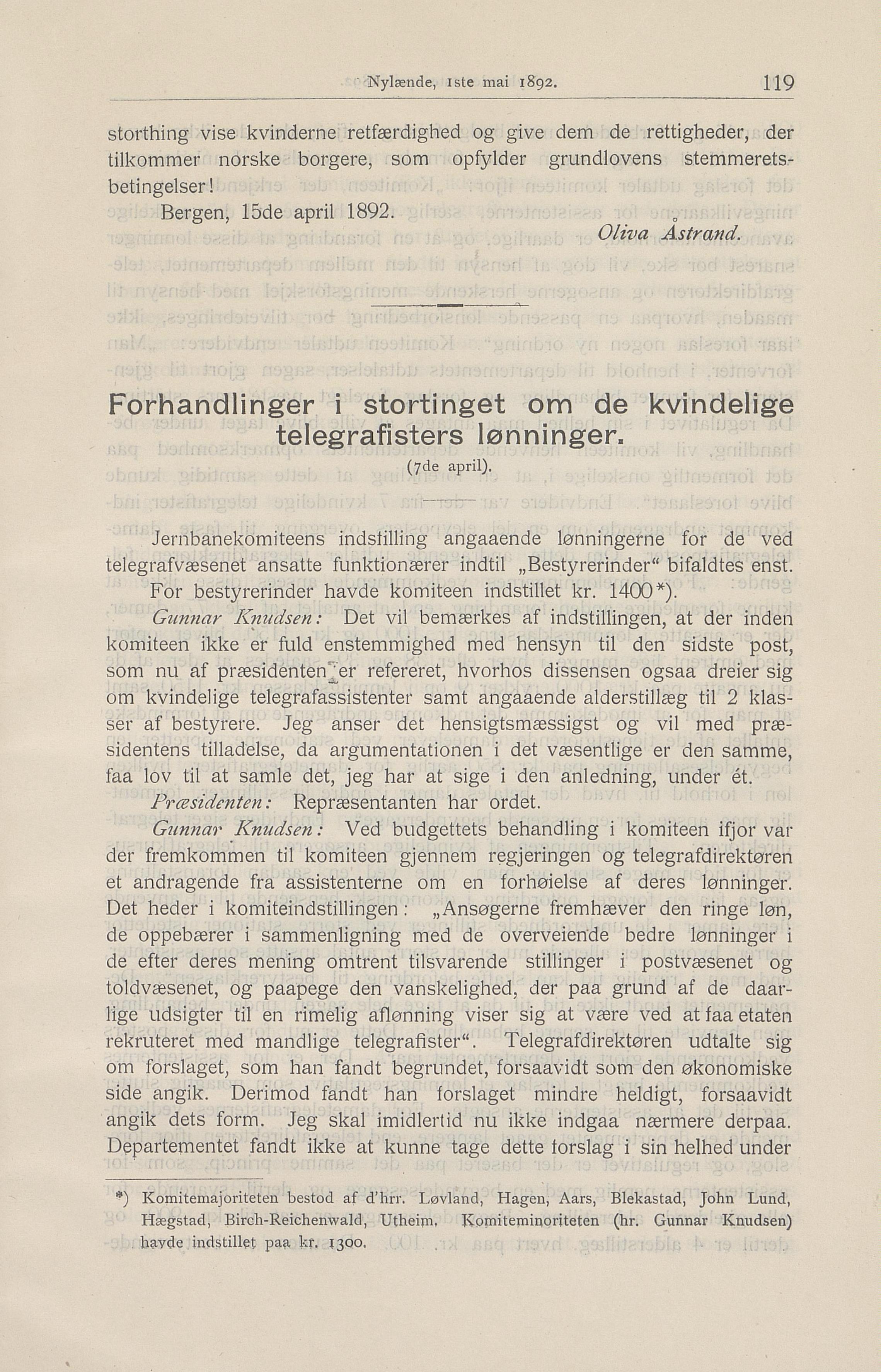 Nylænde, 1ste mai 1892. 119

storthing vise kvinderne retfærdighed og give dem de rettigheder, der tilkommer norske borgere, som opfylder grundlovens stemmeretsbetingelser!

Bergen, 15de april 1892.

Oliva Åstrand.

Forhandlinger i stortinget om de kvindelige telegrafisters lønninger.

(7de april).

Jernbanekomiteens indstilling angaaende lønningerne for de ved telegrafvæsenet ansatte funktionærer indtil „Bestyrerinder“ bifaldtes enst.

For bestyrerinder havde komiteen indstillet kr. 1400*).

Gunnar Knudsen: Det vil bemærkes af indstillingen, at der inden komiteen ikke er fuld enstemmighed med hensyn til den sidste post, som nu af præsidenten er refereret, hvorhos dissensen ogsaa dreier sig om kvindelige telegrafassistenter samt angaaende alderstillæg til 2 klasser af bestyrere. Jeg anser det hensigtsmæssigst og vil med præsidentens tilladelse, da argumentationen i det væsentlige er den samme, faa lov til at samle det, jeg har at sige i den anledning, under ét.

Præsidenten: Repræsentanten har ordet.

Gunnar Knudsen: Ved budgettets behandling i komiteen ifjor var der fremkommen til komiteen gjennem regjeringen og telegrafdirektøren et andragende fra assistenterne om en forhøielse af deres lønninger. Det heder i komiteindstillingen: „Ansøgerne fremhæver den ringe løn, de oppebærer i sammenligning med de overveiende bedre lønninger i de efter deres mening omtrent tilsvarende stillinger i postvæsenet og toldvæsenet, og paapege den vanskelighed, der paa grund af de daarlige udsigter til en rimelig aflønning viser sig at være ved at faa etaten rekruteret med mandlige telegrafister“. Telegrafdirektøren udtalte sig om forslaget, som han fandt begrundet, forsaavidt som den økonomiske side angik. Derimod fandt han forslaget mindre heldigt, forsaavidt angik dets form. Jeg skal imidlertid nu ikke indgaa nærmere derpaa. Departementet fandt ikke at kunne tage dette forslag i sin helhed under

*) Komitemajoriteten bestod af d'hrr. Løvland, Hagen, Aars, Blekastad, John Lund, Hægstad, Birch-Reichenwald, Utheim. Komiteminoriteten (hr. Gunnar Knudsen) havde indstillet paa kr. 1300.